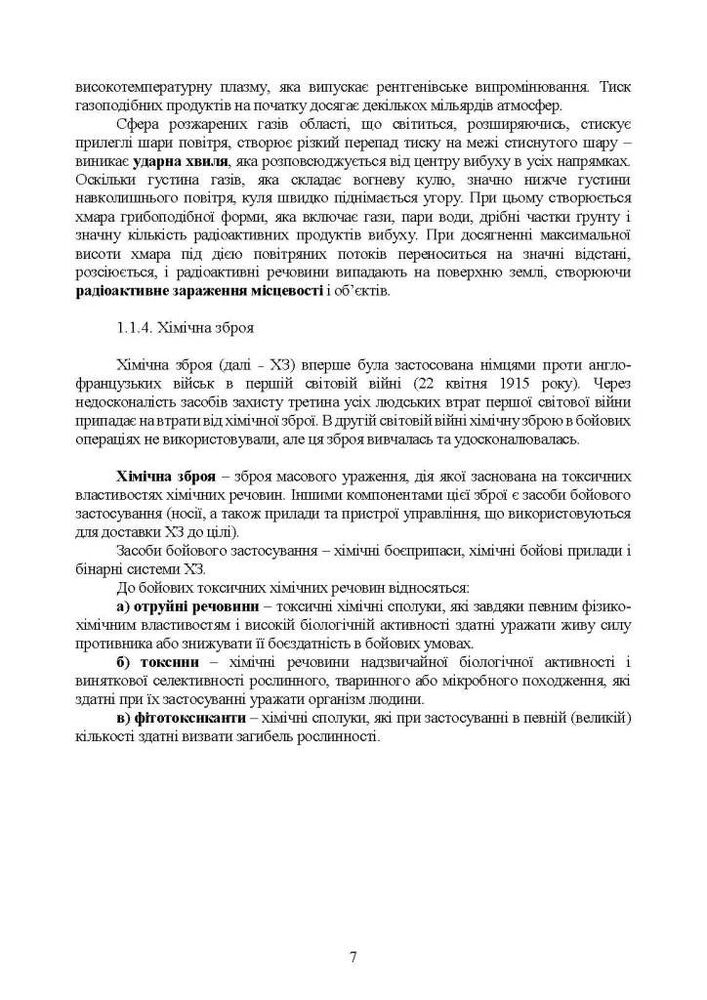 високотемпературну плазму, яка випускає рентгенівське випромінювання. Тиск газоподібних продуктів на початку досягає декількох мільярдів атмосфер.

Сфера розжарених газів області, що світиться, розширяючись, стискує прилеглі шари повітря, створює різкий перепад тиску на межі стиснутого шару – виникає ударна хвиля, яка розповсюджується від центру вибуху в усіх напрямках. Оскільки густина газів, яка складає вогневу кулю, значно нижче густини навколишнього повітря, куля швидко піднімається угору. При цьому створюється хмара грибоподібної форми, яка включає гази, пари води, дрібні частки ґрунту і значну кількість радіоактивних продуктів вибуху. При досягненні максимальної висоти хмара під дією повітряних потоків переноситься на значні відстані, розсіюється, і радіоактивні речовини випадають на поверхню землі, створюючи радіоактивне зараження місцевості і об'єктів.

1.1.4. Хімічна зброя

Хімічна зброя (далі - ХЗ) вперше була застосована німцями проти англо-французьких військ в першій світовій війні (22 квітня 1915 року). Через недосконалість засобів захисту третина усіх людських втрат першої світової війни припадає на втрати від хімічної зброї. В другій світовій війні хімічну зброю в бойових операціях не використовували, але ця зброя вивчалась та удосконалювалась.

Хімічна зброя – зброя масового ураження, дія якої заснована на токсичних властивостях хімічних речовин. Іншими компонентами цієї зброї є засоби бойового застосування (носії, а також прилади та пристрої управління, що використовуються для доставки ХЗ до цілі).

Засоби бойового застосування – хімічні боєприпаси, хімічні бойові прилади і бінарні системи ХЗ.

До бойових токсичних хімічних речовин відносяться:

а) отруйні речовини – токсичні хімічні сполуки, які завдяки певним фізико-хімічним властивостям і високій біологічній активності здатні уражати живу силу противника або знижувати її боєздатність в бойових умовах.

б) токсини – хімічні речовини надзвичайної біологічної активності і виняткової селективності рослинного, тваринного або мікробного походження, які здатні при їх застосуванні уражати організм людини.

в) фітотоксиканти – хімічні сполуки, які при застосуванні в певній (великій) кількості здатні визвати загибель рослинності.

7